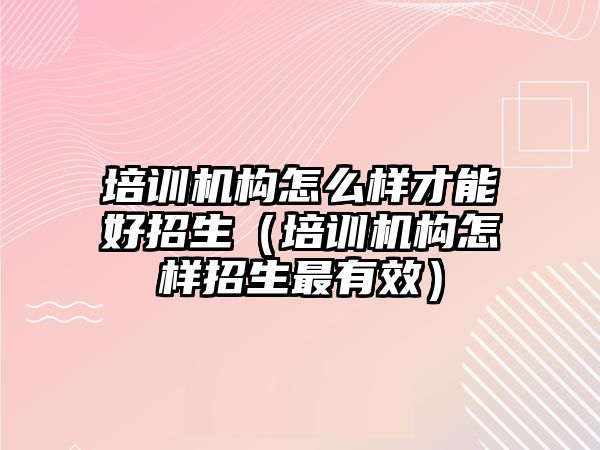 培训机构怎么样才能好招生（培训机构怎样招生最有效）